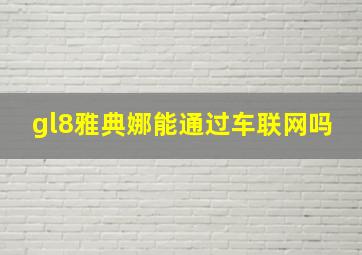 gl8雅典娜能通过车联网吗